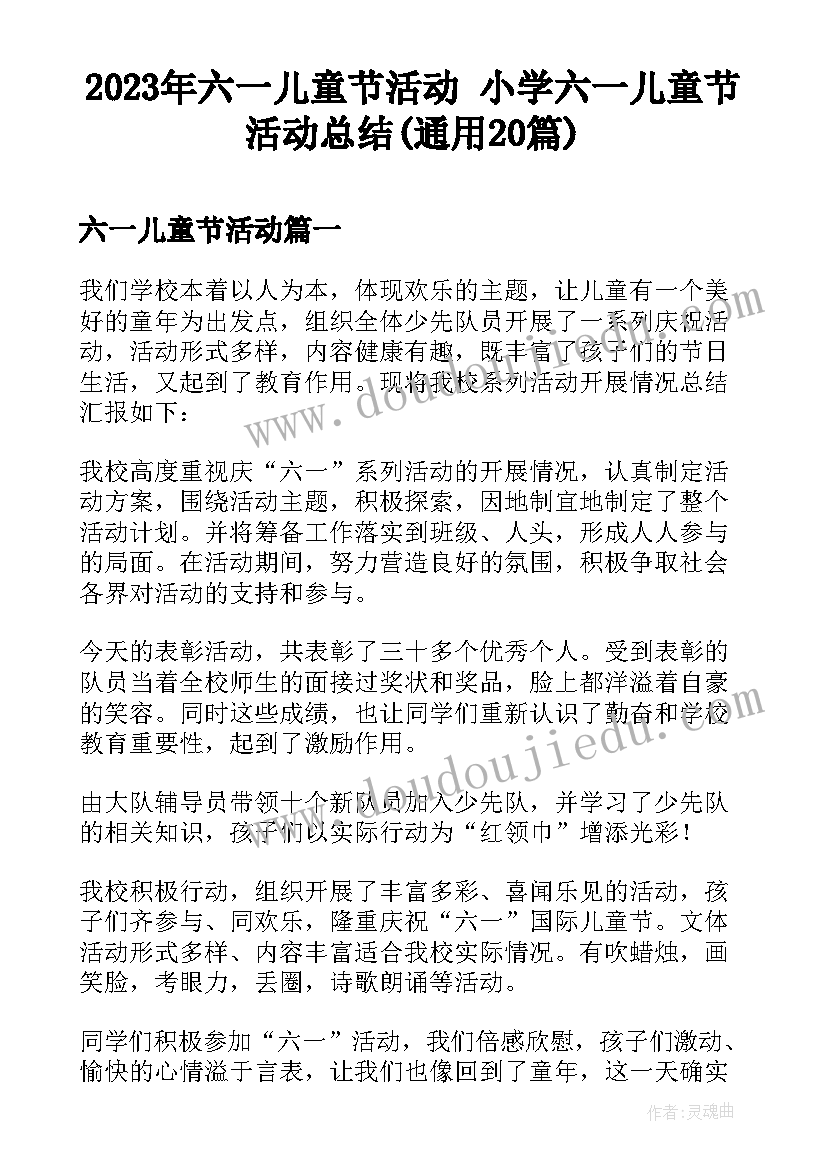 2023年六一儿童节活动 小学六一儿童节活动总结(通用20篇)

六一儿童节活动篇一

我们学校本着以人为本，体现欢乐的主题，让儿童有一个美好的童年为出发点，组织全体少先队员开展了一系列庆祝活动，活动形式多样，内容健康有趣，既丰富了孩子们的节日生活，又起到了教育作用。现将我校系列活动开展情况总结汇报如下：

我校高度重视庆“六一”系列活动的开展情况，认真制定活动方案，围绕活动主题，积极探索，因地制宜地制定了整个活动计划。并将筹备工作落实到班级、人头，形成人人参与的局面。在活动期间，努力营造良好的氛围，积极争取社会各界对活动的支持和参与。

今天的表彰活动，共表彰了三十多个优秀个人。受到表彰的队员当着全校师生的面接过奖状和奖品，脸上都洋溢着自豪的笑容。同时这些成绩，也让同学们重新认识了勤奋和学校教育重要性，起到了激励作用。

由大队辅导员带领十个新队员加入少先队，并学习了少先队的相关知识，孩子们以实际行动为“红领巾”增添光彩！

我校积极行动，组织开展了丰富多彩、喜闻乐见的活动，孩子们齐参与、同欢乐，隆重庆祝“六一”国际儿童节。文体活动形式多样、内容丰富适合我校实际情况。有吹蜡烛，画笑脸，考眼力，丢圈，诗歌朗诵等活动。

同学们积极参加“六一”活动，我们倍感欣慰，孩子们激动、愉快的心情溢于言表，让我们也像回到了童年，这一天确实

www.doudoujiedu.com

作者：灵魂曲